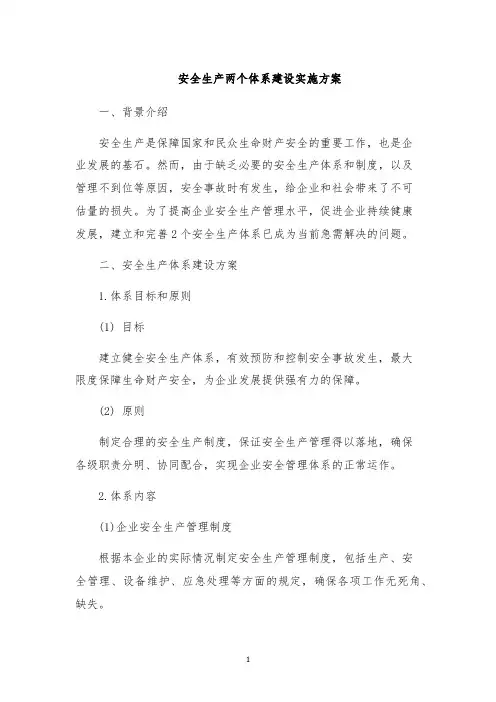 安全生产两个体系建设实施方案

一、背景介绍

安全生产是保障国家和民众生命财产安全的重要工作，也是企业发展的基石。然而，由于缺乏必要的安全生产体系和制度，以及管理不到位等原因，安全事故时有发生，给企业和社会带来了不可估量的损失。为了提高企业安全生产管理水平，促进企业持续健康发展，建立和完善2个安全生产体系已成为当前急需解决的问题。

二、安全生产体系建设方案

1.体系目标和原则

(1) 目标

建立健全安全生产体系，有效预防和控制安全事故发生，最大限度保障生命财产安全，为企业发展提供强有力的保障。

(2) 原则

制定合理的安全生产制度，保证安全生产管理得以落地，确保各级职责分明、协同配合，实现企业安全管理体系的正常运作。

2.体系内容

(1)企业安全生产管理制度

根据本企业的实际情况制定安全生产管理制度，包括生产、安全管理、设备维护、应急处理等方面的规定，确保各项工作无死角、缺失。

1